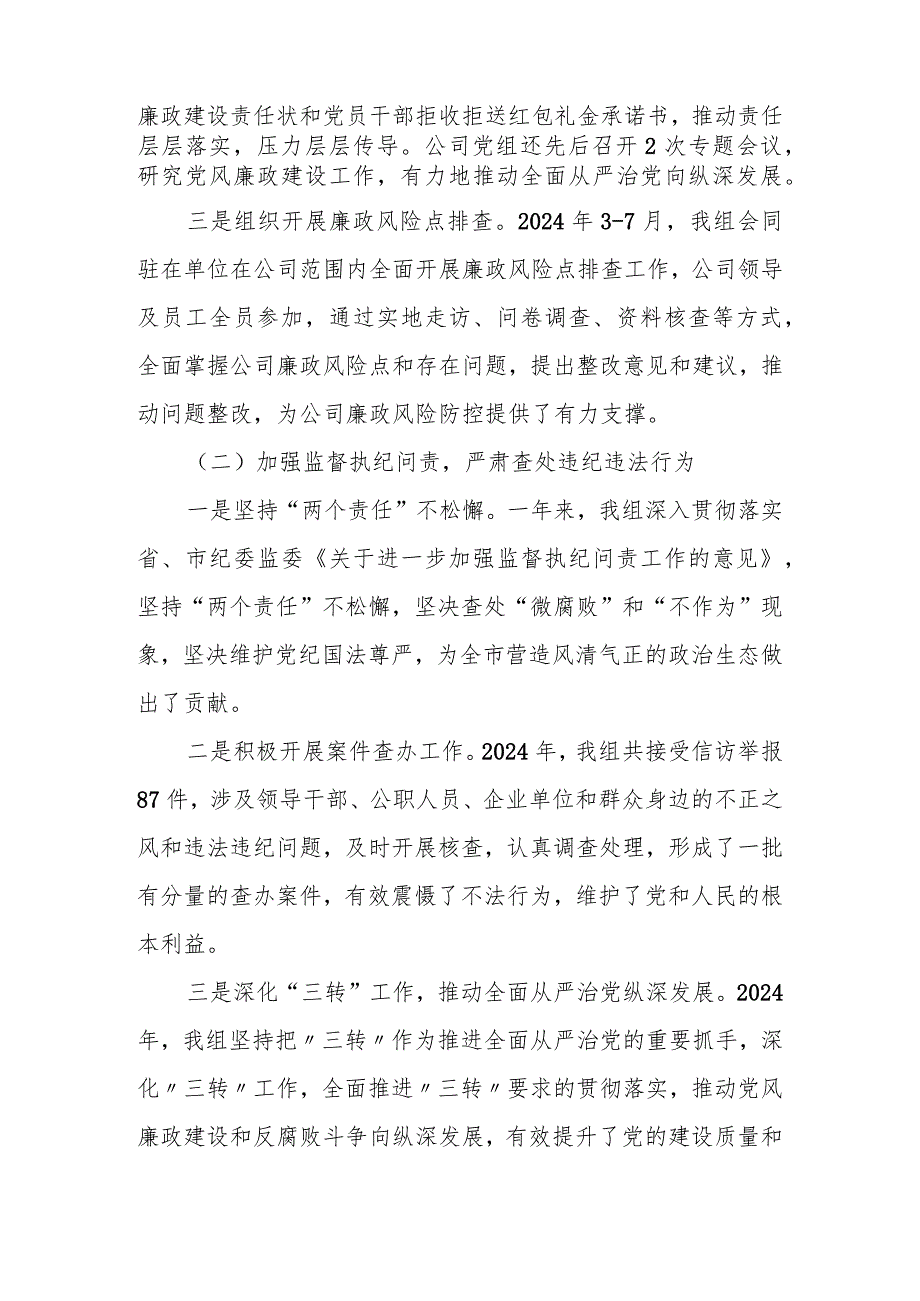 廉政建设责任状和党员干部拒收拒送红包礼金承诺书，推动责任层层落实，压力层层传导。公司党组还先后召开2次专题会议，研究党风廉政建设工作，有力地推动全面从严治党向纵深发展。

三是组织开展廉政风险点排查。2024年3-7月，我组会同驻在单位在公司范围内全面开展廉政风险点排查工作，公司领导及员工全员参加，通过实地走访、问卷调查、资料核查等方式，全面掌握公司廉政风险点和存在问题，提出整改意见和建议，推动问题整改，为公司廉政风险防控提供了有力支撑。

（二）加强监督执纪问责，严肃查处违纪违法行为

一是坚持“两个责任”不松懈。一年来，我组深入贯彻落实省、市纪委监委《关于进一步加强监督执纪问责工作的意见》，坚持“两个责任”不松懈，坚决查处“微腐败”和“不作为”现象，坚决维护党纪国法尊严，为全市营造风清气正的政治生态做出了贡献。

二是积极开展案件查办工作。2024年，我组共接受信访举报87件，涉及领导干部、公职人员、企业单位和群众身边的不正之风和违法违纪问题，及时开展核查，认真调查处理，形成了一批有分量的查办案件，有效震慑了不法行为，维护了党和人民的根本利益。

三是深化“三转”工作，推动全面从严治党纵深发展。2024年，我组坚持把〃三转〃作为推进全面从严治党的重要抓手，深化〃三转〃工作，全面推进〃三转〃要求的贯彻落实，推动党风廉政建设和反腐败斗争向纵深发展，有效提升了党的建设质量和